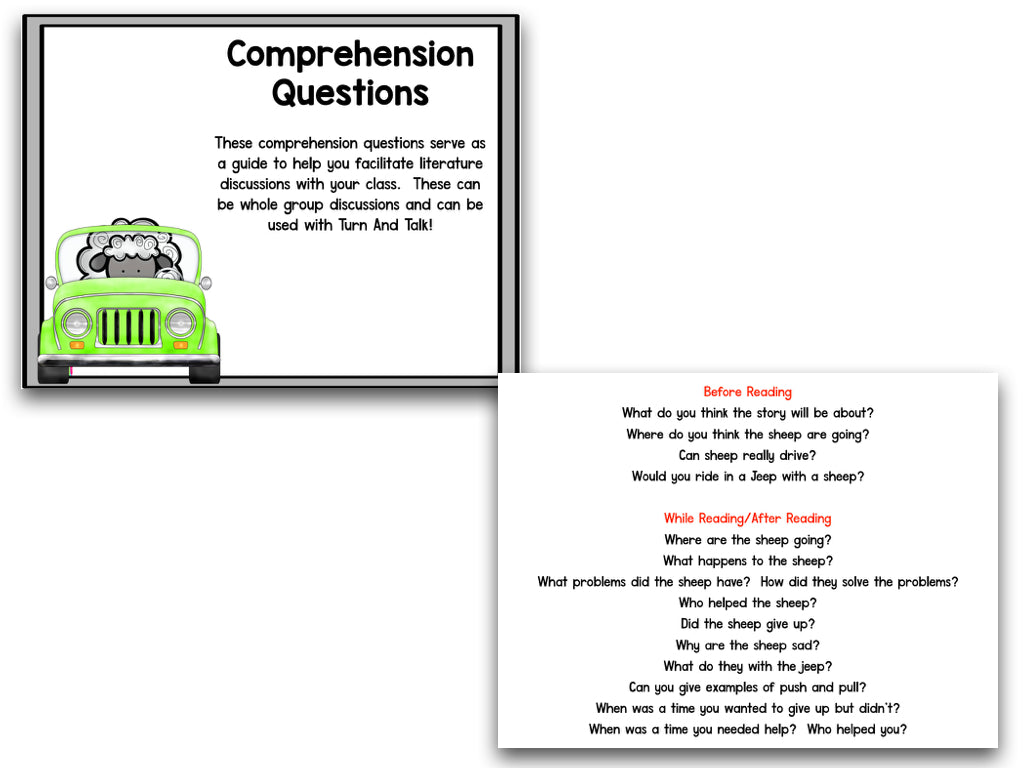 Comprehension Questions

These comprehension questions serve as a guide to help you facilitate literature discussions with your class. These can be whole group discussions and can be used with Turn And Talk!

Before Reading
What do you think the story will be about?
Where do you think the sheep are going?
Can sheep really drive?
Would you ride in a Jeep with a sheep?

While Reading/After Reading
Where are the sheep going?
What happens to the sheep?
What problems did the sheep have? How did they solve the problems?
Who helped the sheep?
Did the sheep give up?
Why are the sheep sad?
What do they with the jeep?
Can you give examples of push and pull?
When was a time you wanted to give up but didn't?
When was a time you needed help? Who helped you?